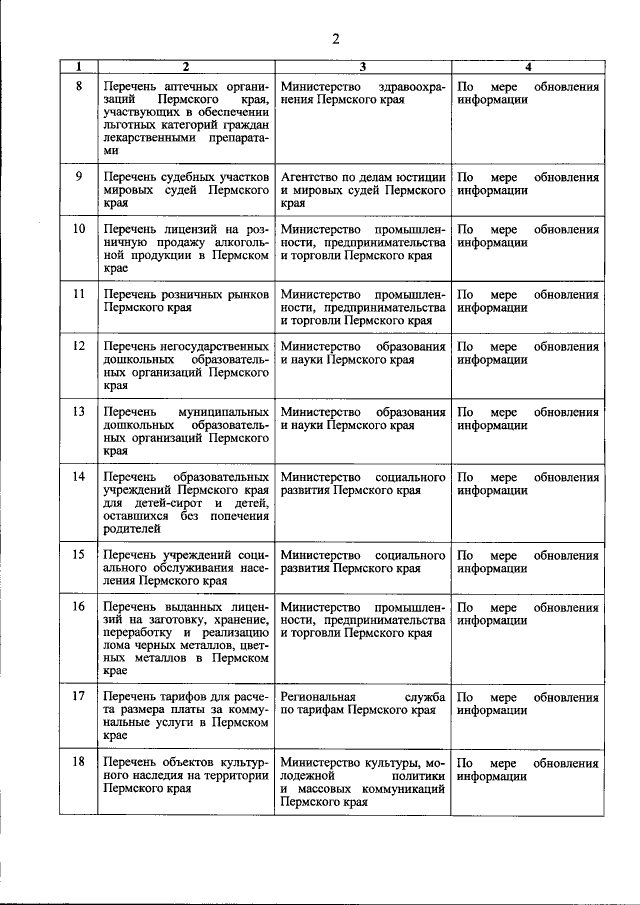 2

| 1 | 2 | 3 | 4 |
|---|---|---|---|
| 8 | Перечень аптечных организаций Пермского края, участвующих в обеспечении льготных категорий граждан лекарственными препаратами | Министерство здравоохранения Пермского края | По мере обновления информации |
| 9 | Перечень судебных участков мировых судей Пермского края | Агентство по делам юстиции и мировых судей Пермского края | По мере обновления информации |
| 10 | Перечень лицензий на розничную продажу алкогольной продукции в Пермском крае | Министерство промышленности, предпринимательства и торговли Пермского края | По мере обновления информации |
| 11 | Перечень розничных рынков Пермского края | Министерство промышленности, предпринимательства и торговли Пермского края | По мере обновления информации |
| 12 | Перечень негосударственных дошкольных образовательных организаций Пермского края | Министерство образования и науки Пермского края | По мере обновления информации |
| 13 | Перечень муниципальных дошкольных образовательных организаций Пермского края | Министерство образования и науки Пермского края | По мере обновления информации |
| 14 | Перечень образовательных учреждений Пермского края для детей-сирот и детей, оставшихся без попечения родителей | Министерство социального развития Пермского края | По мере обновления информации |
| 15 | Перечень учреждений социального обслуживания населения Пермского края | Министерство социального развития Пермского края | По мере обновления информации |
| 16 | Перечень выданных лицензий на заготовку, хранение, переработку и реализацию лома черных металлов, цветных металлов в Пермском крае | Министерство промышленности, предпринимательства и торговли Пермского края | По мере обновления информации |
| 17 | Перечень тарифов для расчета размера платы за коммунальные услуги в Пермском крае | Региональная служба по тарифам Пермского края | По мере обновления информации |
| 18 | Перечень объектов культурного наследия на территории Пермского края | Министерство культуры, молодежной политики и массовых коммуникаций Пермского края | По мере обновления информации |